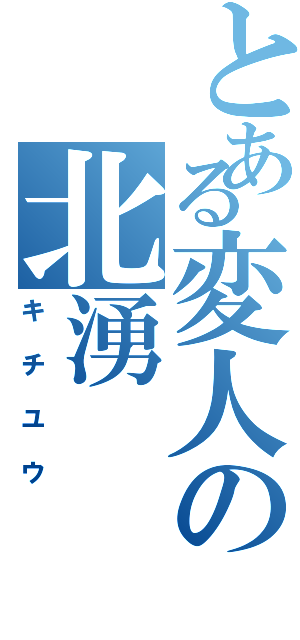 とある変人の
北湧
キチユウ